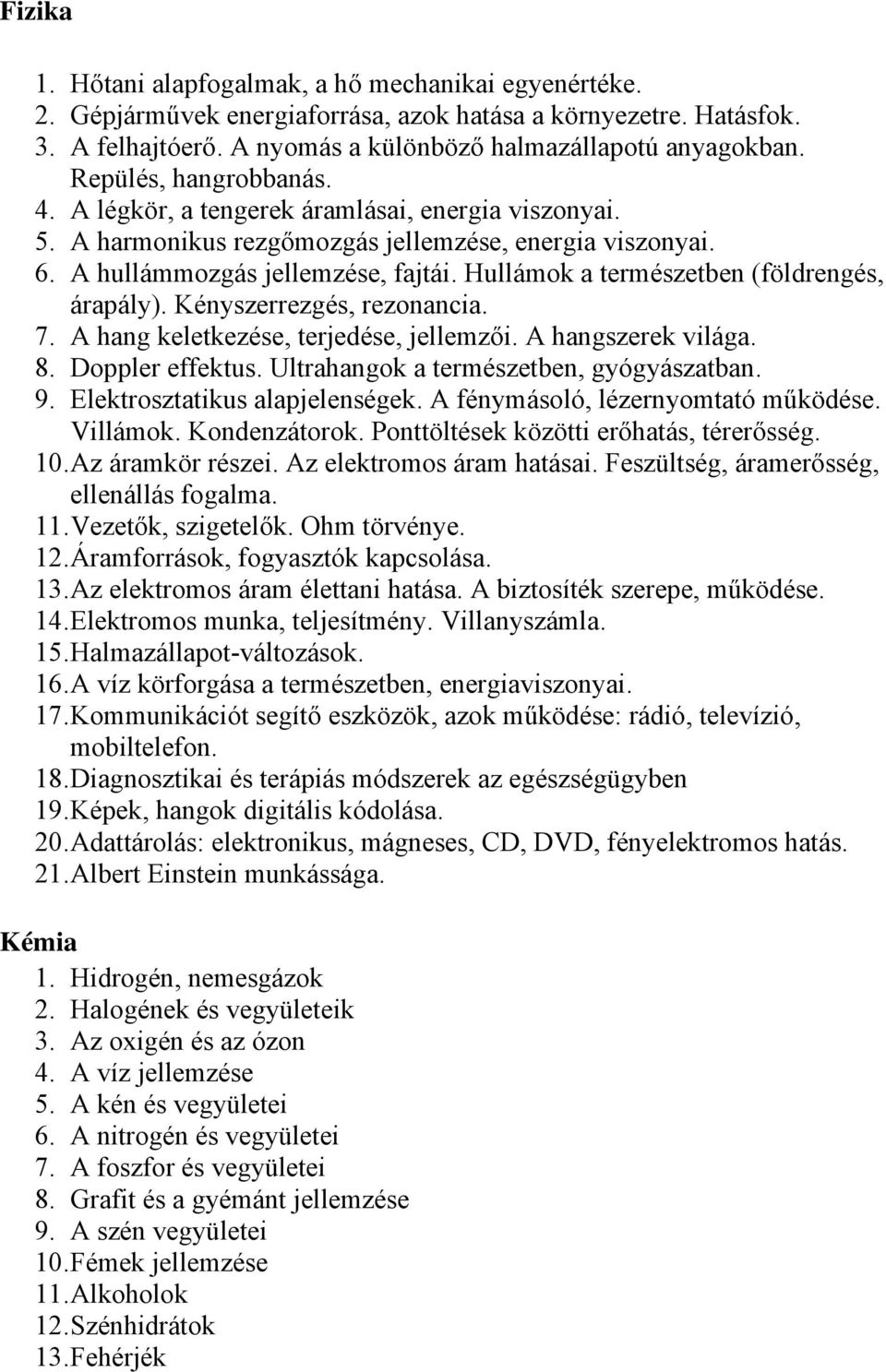 Fizika

1. Hőtani alapfogalmak, a hő mechanikai egyenértéke.
2. Gépjárművek energiaforrása, azok hatása a környezetre. Hatásfok.
3. A felhajtóerő. A nyomás a különböző halmazállapotú anyagokban. Repülés, hangrobbanás.
4. A légkör, a tengerek áramlásai, energia viszonyai.
5. A harmonikus rezgőmozgás jellemzése, energia viszonyai.
6. A hullámmozgás jellemzése, fajtái. Hullámok a természetben (földrengés, árapály). Kényszerrezgés, rezonancia.
7. A hang keletkezése, terjedése, jellemzői. A hangszerek világa.
8. Doppler effektus. Ultrahangok a természetben, gyógyászatban.
9. Elektrosztatikus alapjelenségek. A fénymásoló, lézernyomtató működése. Villámok. Kondenzátorok. Ponttöltések közötti erőhatás, térerősség.
10. Az áramkör részei. Az elektromos áram hatásai. Feszültség, áramerősség, ellenállás fogalma.
11. Vezetők, szigetelők. Ohm törvénye.
12. Áramforrások, fogyasztók kapcsolása.
13. Az elektromos áram élettani hatása. A biztosíték szerepe, működése.
14. Elektromos munka, teljesítmény. Villanyszámla.
15. Halmazállapot-változások.
16. A víz körforgása a természetben, energiaviszonyai.
17. Kommunikációt segítő eszközök, azok működése: rádió, televízió, mobiltelefon.
18. Diagnosztikai és terápiás módszerek az egészségügyben
19. Képek, hangok digitális kódolása.
20. Adattárolás: elektronikus, mágneses, CD, DVD, fényelektromos hatás.
21. Albert Einstein munkássága.

Kémia
1. Hidrogén, nemesgázok
2. Halogének és vegyületeik
3. Az oxigén és az ózon
4. A víz jellemzése
5. A kén és vegyületei
6. A nitrogén és vegyületei
7. A foszfor és vegyületei
8. Grafit és a gyémánt jellemzése
9. A szén vegyületei
10. Fémek jellemzése
11. Alkoholok
12. Szénhidrátok
13. Fehérjék